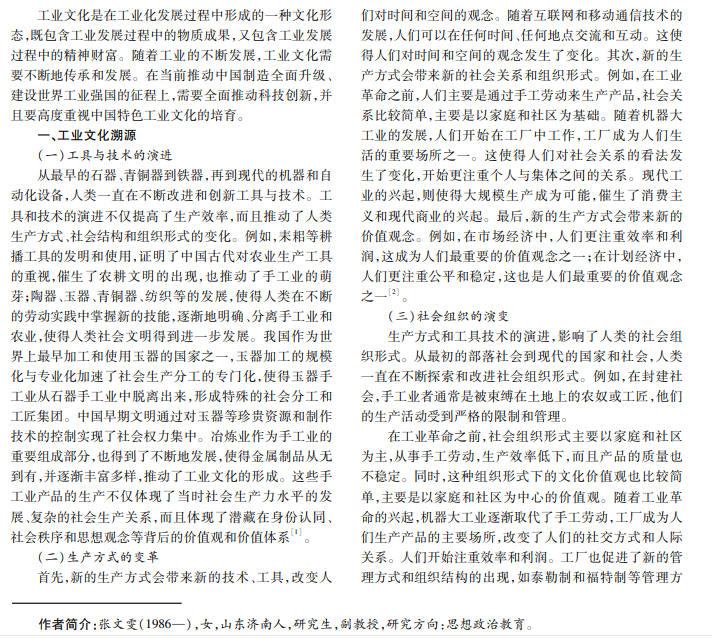 工业文化是在工业化发展过程中形成的一种文化形态，既包含工业发展过程中的物质成果，又包含工业发展过程中的精神财富。随着工业的不断发展，工业文化需要不断地传承和发展。在当前推动中国制造全面升级、建设世界工业强国的征程上，需要全面推动科技创新，并且要高度重视中国特色工业文化的培育。

一、工业文化溯源

（一）工具与技术的演进

从最早的石器、青铜器到铁器，再到现代的机器和自动化设备，人类一直在不断改进和创新工具与技术。工具和技术的演进不仅提高了生产效率，而且推动了人类生产方式、社会结构和组织形式的变化。例如，耒耜等耕播工具的发明和使用，证明了中国古代对农业生产工具的重视，催生了农耕文明的出现，也推动了手工业的萌芽；陶器、玉器、青铜器、纺织等的发展，使得人类在不断的劳动实践中掌握新的技能，逐渐地明确、分离手工业和农业，使得人类社会文明得到进一步发展。我国作为世界上最早加工和使用玉器的国家之一，玉器加工的规模化与专业化加速了社会生产分工的专门化，使得玉器手工业从石器手工业中脱离出来，形成特殊的社会分工和工匠集团。中国早期文明通过对玉器等珍贵资源和制作技术的控制实现了社会权力集中。冶炼业作为手工业的重要组成部分，也得到了不断地发展，使得金属制品从无到有，并逐渐丰富多样，推动了工业文化的形成。这些手工业产品的生产不仅体现了当时社会生产力水平的发展、复杂的社会生产关系，而且体现了潜藏在身份认同、社会秩序和思想观念等背后的价值观和价值体系$^{[1]}$。

（二）生产方式的变革

首先，新的生产方式会带来新的技术、工具，改变人们对时间和空间的观念。随着互联网和移动通信技术的发展，人们可以在任何时间、任何地点交流和互动。这使得人们对时间和空间的观念发生了变化。其次，新的生产方式会带来新的社会关系和组织形式。例如，在工业革命之前，人们主要是通过手工劳动来生产产品，社会关系比较简单，主要是以家庭和社区为基础。随着机器大工业的发展，人们开始在工厂中工作，工厂成为人们生活的重要场所之一。这使得人们对社会关系的看法发生了变化，开始更注重个人与集体之间的关系。现代工业的兴起，则使得大规模生产成为可能，催生了消费主义和现代商业的兴起。最后，新的生产方式会带来新的价值观念。例如，在市场经济中，人们更注重效率和利润，这成为人们最重要的价值观念之一；在计划经济中，人们更注重公平和稳定，这也是人们最重要的价值观念之一$^{[2]}$。

（三）社会组织的演变

生产方式和工具技术的演进，影响了人类的社会组织形式。从最初的部落社会到现代的国家和社会，人类一直在不断探索和改进社会组织形式。例如，在封建社会，手工业者通常是被束缚在土地上的农奴或工匠，他们的生产活动受到严格的限制和管理。

在工业革命之前，社会组织形式主要以家庭和社区为主，从事手工劳动，生产效率低下，而且产品的质量也不稳定。同时，这种组织形式下的文化价值观也比较简单，主要是以家庭和社区为中心的价值观。随着工业革命的兴起，机器大工业逐渐取代了手工劳动，工厂成为人们生产产品的主要场所，改变了人们的社交方式和人际关系。人们开始注重效率和利润。工厂也促进了新的管理方式和组织结构的出现，如泰勒制和福特制等管理方

作者简介：张文雯（1986—），女，山东济南人，研究生，副教授，研究方向：思想政治教育。